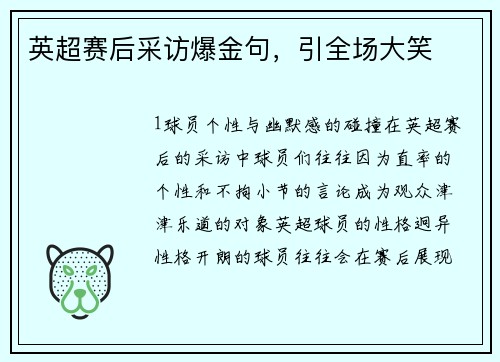 英超赛后采访爆金句，引全场大笑

1球员个性与幽默感的碰撞在英超赛后的采访中球员们往往因为直率的个性和不拘小节的言论成为观众津津乐道的对象英超球员的性格迥异性格开朗的球员往往会在赛后展现